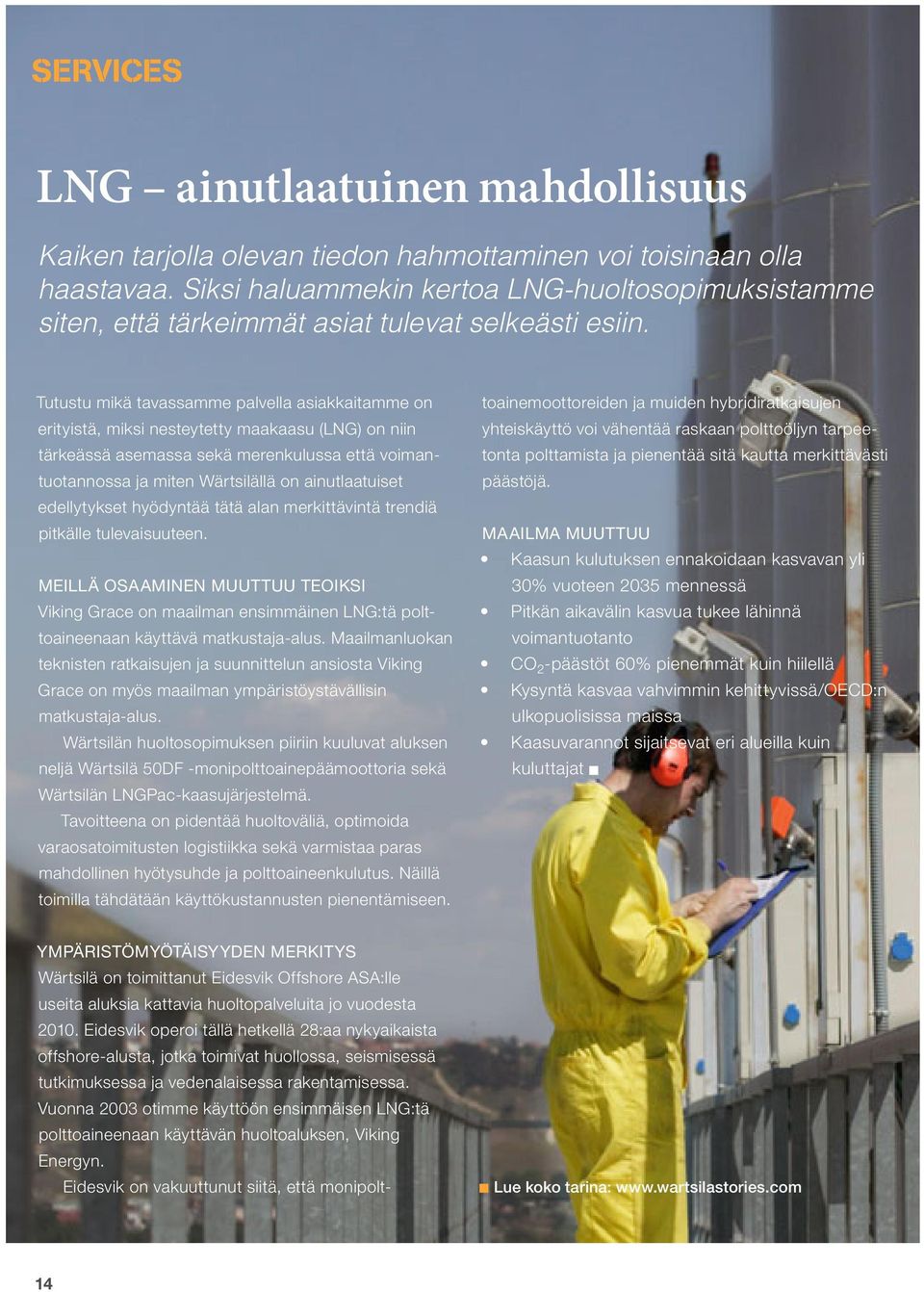 SERVICES

LNG – ainutlaatuinen mahdollisuus

Kaiken tarjolla olevan tiedon hahmottaminen voi toisinaan olla haastavaa. Siksi haluammekin kertoa LNG-huoltosopimuksistamme siten, että tärkeimmät asiat tulevat selkeästi esiin.

Tutustu mikä tavassamme palvella asiakkaitamme on erityistä, miksi nesteytetty maakaasu (LNG) on niin tärkeässä asemassa sekä merenkulussa että voimantuotannossa ja miten Wärtsilällä on ainutlaatuiset edellytykset hyödyntää tätä alan merkittävintä trendiä pitkälle tulevaisuuteen.

MEILLÄ OSAAMINEN MUUTTUU TEOIKSI
Viking Grace on maailman ensimmäinen LNG:tä polttoaineenaan käyttävä matkustaja-alus. Maailmanluokan teknisten ratkaisujen ja suunnittelun ansiosta Viking Grace on myös maailman ympäristöystävällisin matkustaja-alus.

Wärtsilän huoltosopimuksen piiriin kuuluvat aluksen neljä Wärtsilä 50DF -monipolttoainepäämoottoria sekä Wärtsilän LNGPac-kaasujärjestelmä.

Tavoitteena on pidentää huoltoväliä, optimoida varaosatoimitusten logistiikka sekä varmistaa paras mahdollinen hyötysuhde ja polttoaineenkulutus. Näillä toimilla tähdätään käyttökustannusten pienentämiseen.

YMPÄRISTÖMYÖTÄISYYDEN MERKITYS
Wärtsilä on toimittanut Eidesvik Offshore ASA:lle useita aluksia kattavia huoltopalveluita jo vuodesta 2010. Eidesvik operoi tällä hetkellä 28:aa nykyaikaista offshore-alusta, jotka toimivat huollossa, seismisessä tutkimuksessa ja vedenalaisessa rakentamisessa. Vuonna 2003 otimme käyttöön ensimmäisen LNG:tä polttoaineenaan käyttävän huoltoaluksen, Viking Energyn.

Eidesvik on vakuuttunut siitä, että monipolttoainemoottoreiden ja muiden hybridiratkaisujen yhteiskäyttö voi vähentää raskaan polttoöljyn tarpeetonta polttamista ja pienentää sitä kautta merkittävästi päästöjä.

MAAILMA MUUTTUU
• Kaasun kulutuksen ennakoidaan kasvavan yli 30% vuoteen 2035 mennessä
• Pitkän aikavälin kasvua tukee lähinnä voimantuotanto
• $CO_2$-päästöt 60% pienemmät kuin hiilellä
• Kysyntä kasvaa vahvimmin kehittyvissä/OECD:n ulkopuolisissa maissa
• Kaasuvarannot sijaitsevat eri alueilla kuin kuluttajat ■

■ Lue koko tarina: www.wartsilastories.com

14